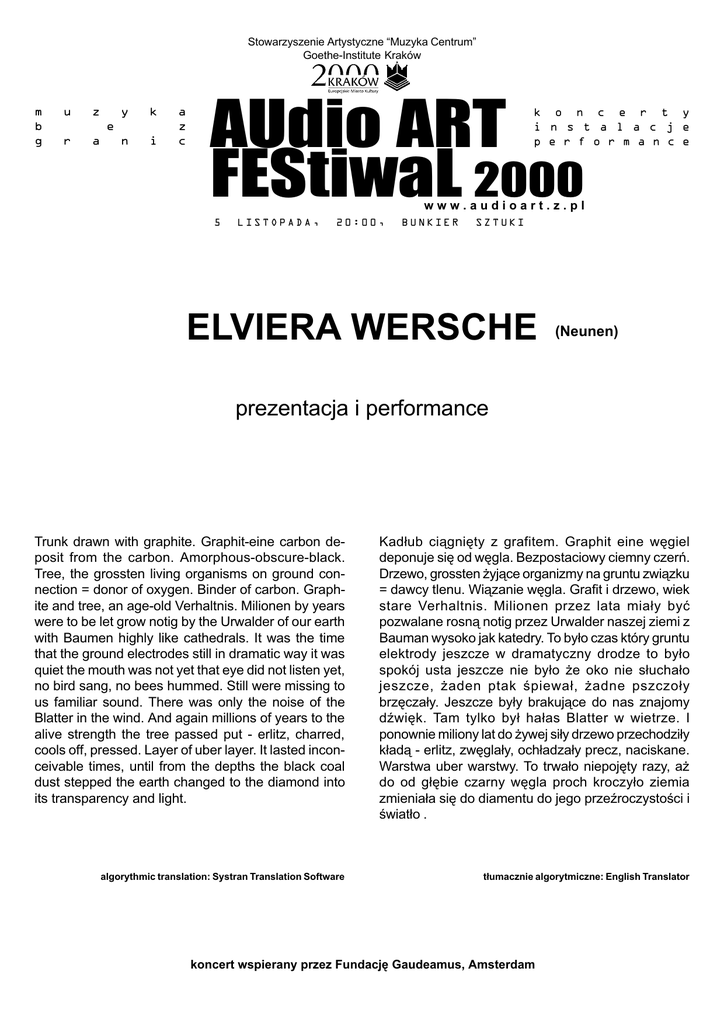 Stowarzyszenie Artystyczne "Muzyka Centrum"
Goethe-Institute Kraków

2000 KRAKÓW
Europejskie Miasto Kultury

muzyka
bez
granic

AUdio ART
FEStiwaL 2000

koncerty
instalacje
performance

www.audioart.z.pl

5 LISTOPADA, 20:00, BUNKIER SZTUKI

ELVIERA WERSCHE (Neunen)

prezentacja i performance

Trunk drawn with graphite. Graphit-eine carbon deposit from the carbon. Amorphous-obscure-black. Tree, the grossten living organisms on ground connection = donor of oxygen. Binder of carbon. Graphite and tree, an age-old Verhaltnis. Milionen by years were to be let grow notig by the Urwalder of our earth with Baumen highly like cathedrals. It was the time that the ground electrodes still in dramatic way it was quiet the mouth was not yet that eye did not listen yet, no bird sang, no bees hummed. Still were missing to us familiar sound. There was only the noise of the Blatter in the wind. And again millions of years to the alive strength the tree passed put - erlitz, charred, cools off, pressed. Layer of uber layer. It lasted inconceivable times, until from the depths the black coal dust stepped the earth changed to the diamond into its transparency and light.

algorythmic translation: Systran Translation Software

Kadłub ciągnięty z grafitem. Graphit eine węgiel deponuje się od węgla. Bezpostaciowy ciemny czerń. Drzewo, grossten żyjące organizmy na gruntu związku = dawcy tlenu. Wiązanie węgla. Grafit i drzewo, wiek stare Verhaltnis. Milionen przez lata miały być pozwalane rosną notig przez Urwalder naszej ziemi z Bauman wysoko jak katedry. To było czas który gruntu elektrody jeszcze w dramatyczny drodze to było spokój usta jeszcze nie było że oko nie słuchało jeszcze, żaden ptak śpiewał, żadne pszczoły brzęczały. Jeszcze były brakujące do nas znajomy dźwięk. Tam tylko był hałas Blatter w wietrze. I ponownie miliony lat do żywej siły drzewo przechodziły kładą - erlitz, zwęglały, ochładzały precz, naciskane. Warstwa uber warstwy. To trwało niepojęty razy, aż do od głębie czarny węgla proch kroczyło ziemia zmieniała się do diamentu do jego przeźroczystości i światło .

tłumacznie algorytmiczne: English Translator

koncert wspierany przez Fundację Gaudeamus, Amsterdam